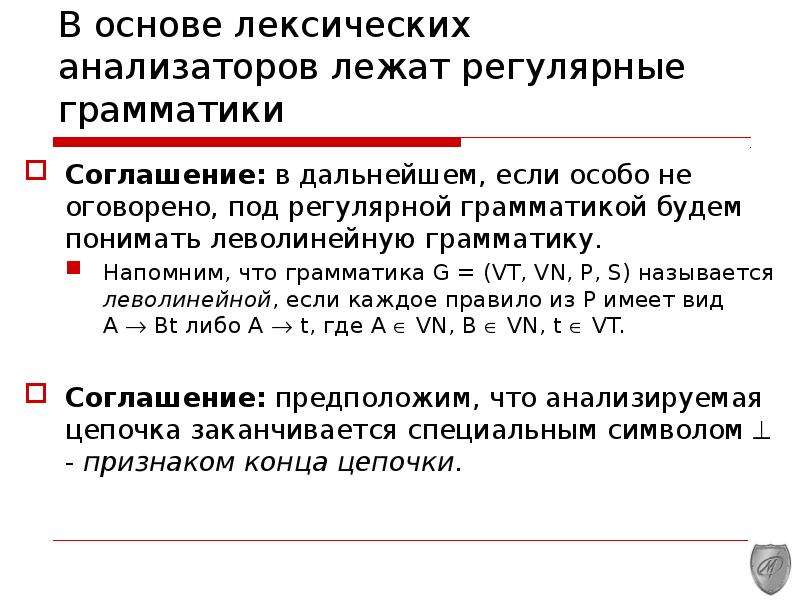 В основе лексических анализаторов лежат регулярные грамматики

Соглашение: в дальнейшем, если особо не оговорено, под регулярной грамматикой будем понимать леволинейную грамматику.

Напомним, что грамматика G = (VT, VN, P, S) называется леволинейной, если каждое правило из P имеет вид $A \rightarrow Bt$ либо $A \rightarrow t$, где $A \in VN$, $B \in VN$, $t \in VT$.

Соглашение: предположим, что анализируемая цепочка заканчивается специальным символом $\perp$ - признаком конца цепочки.